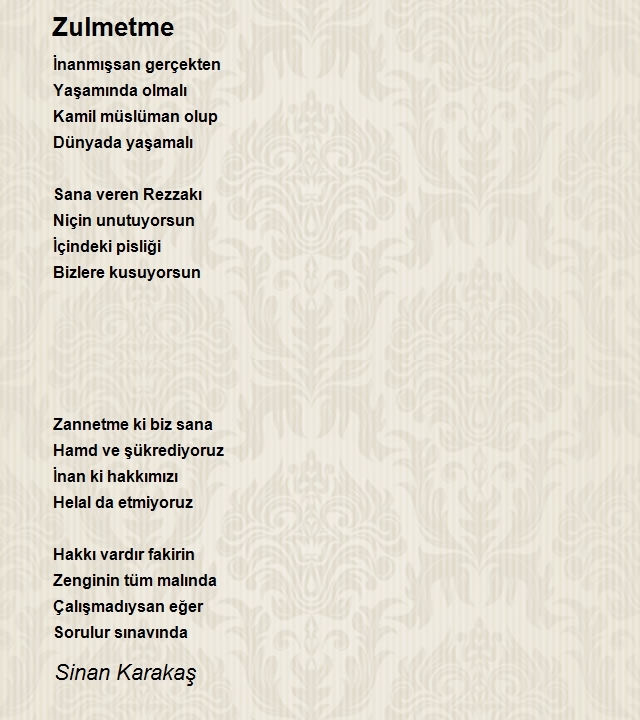 Zulmetme

İnanmışsan gerçekten
Yaşamında olmalı
Kamil müslüman olup
Dünyada yaşamalı

Sana veren Rezzakı
Niçin unutuyorsun
İçindeki pisliği
Bizlere kusuyorsun

Zannetme ki biz sana
Hamd ve şükrediyoruz
İnan ki hakkımızı
Helal da etmiyoruz

Hakkı vardır fakirin
Zenginin tüm malında
Çalışmadıysan eğer
Sorulur sınavında

Sinan Karakaş